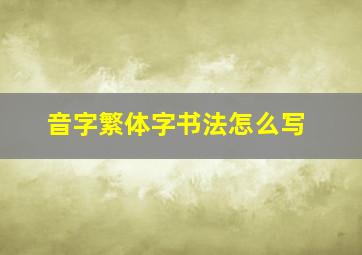 音字繁体字书法怎么写